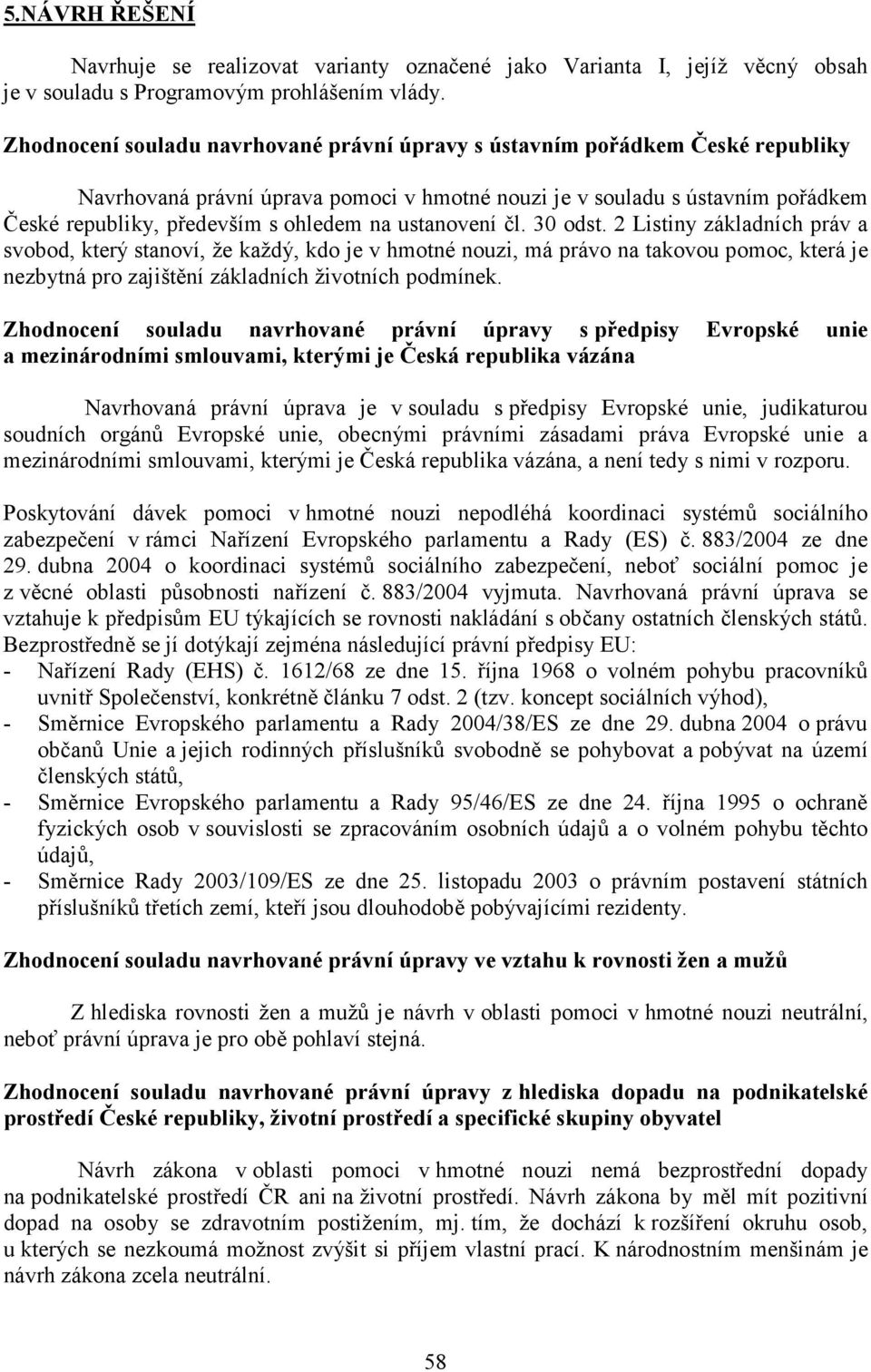 5.NÁVRH ŘEŠENÍ

Navrhuje se realizovat varianty označené jako Varianta I, jejíž věcný obsah je v souladu s Programovým prohlášením vlády.

Zhodnocení souladu navrhované právní úpravy s ústavním pořádkem České republiky

Navrhovaná právní úprava pomoci v hmotné nouzi je v souladu s ústavním pořádkem České republiky, především s ohledem na ustanovení čl. 30 odst. 2 Listiny základních práv a svobod, který stanoví, že každý, kdo je v hmotné nouzi, má právo na takovou pomoc, která je nezbytná pro zajištění základních životních podmínek.

Zhodnocení souladu navrhované právní úpravy s předpisy Evropské unie a mezinárodními smlouvami, kterými je Česká republika vázána

Navrhovaná právní úprava je v souladu s předpisy Evropské unie, judikaturou soudních orgánů Evropské unie, obecnými právními zásadami práva Evropské unie a mezinárodními smlouvami, kterými je Česká republika vázána, a není tedy s nimi v rozporu.

Poskytování dávek pomoci v hmotné nouzi nepodléhá koordinaci systémů sociálního zabezpečení v rámci Nařízení Evropského parlamentu a Rady (ES) č. 883/2004 ze dne 29. dubna 2004 o koordinaci systémů sociálního zabezpečení, neboť sociální pomoc je z věcné oblasti působnosti nařízení č. 883/2004 vyjmuta. Navrhovaná právní úprava se vztahuje k předpisům EU týkajících se rovnosti nakládání s občany ostatních členských států. Bezprostředně se jí dotýkají zejména následující právní předpisy EU:
- Nařízení Rady (EHS) č. 1612/68 ze dne 15. října 1968 o volném pohybu pracovníků uvnitř Společenství, konkrétně článku 7 odst. 2 (tzv. koncept sociálních výhod),
- Směrnice Evropského parlamentu a Rady 2004/38/ES ze dne 29. dubna 2004 o právu občanů Unie a jejich rodinných příslušníků svobodně se pohybovat a pobývat na území členských států,
- Směrnice Evropského parlamentu a Rady 95/46/ES ze dne 24. října 1995 o ochraně fyzických osob v souvislosti se zpracováním osobních údajů a o volném pohybu těchto údajů,
- Směrnice Rady 2003/109/ES ze dne 25. listopadu 2003 o právním postavení státních příslušníků třetích zemí, kteří jsou dlouhodobě pobývajícími rezidenty.

Zhodnocení souladu navrhované právní úpravy ve vztahu k rovnosti žen a mužů

Z hlediska rovnosti žen a mužů je návrh v oblasti pomoci v hmotné nouzi neutrální, neboť právní úprava je pro obě pohlaví stejná.

Zhodnocení souladu navrhované právní úpravy z hlediska dopadu na podnikatelské prostředí České republiky, životní prostředí a specifické skupiny obyvatel

Návrh zákona v oblasti pomoci v hmotné nouzi nemá bezprostřední dopady na podnikatelské prostředí ČR ani na životní prostředí. Návrh zákona by měl mít pozitivní dopad na osoby se zdravotním postižením, mj. tím, že dochází k rozšíření okruhu osob, u kterých se nezkoumá možnost zvýšit si příjem vlastní prací. K národnostním menšinám je návrh zákona zcela neutrální.

58